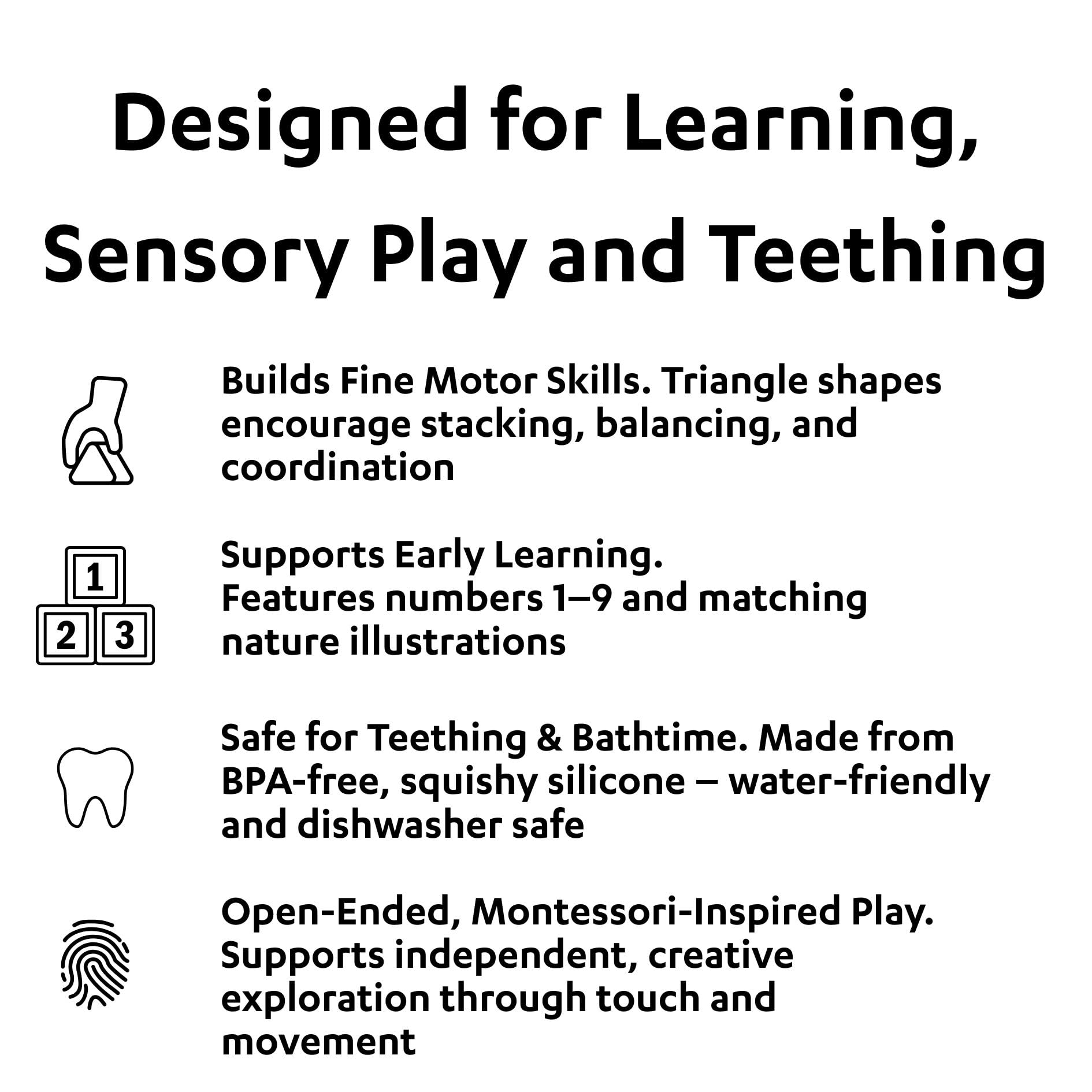 Designed for Learning, Sensory Play and Teething

Builds Fine Motor Skills. Triangle shapes encourage stacking, balancing, and coordination

1
2 3

Supports Early Learning.
Features numbers 1–9 and matching nature illustrations

Safe for Teething & Bathtime. Made from BPA-free, squishy silicone – water-friendly and dishwasher safe

Open-Ended, Montessori-Inspired Play. Supports independent, creative exploration through touch and movement